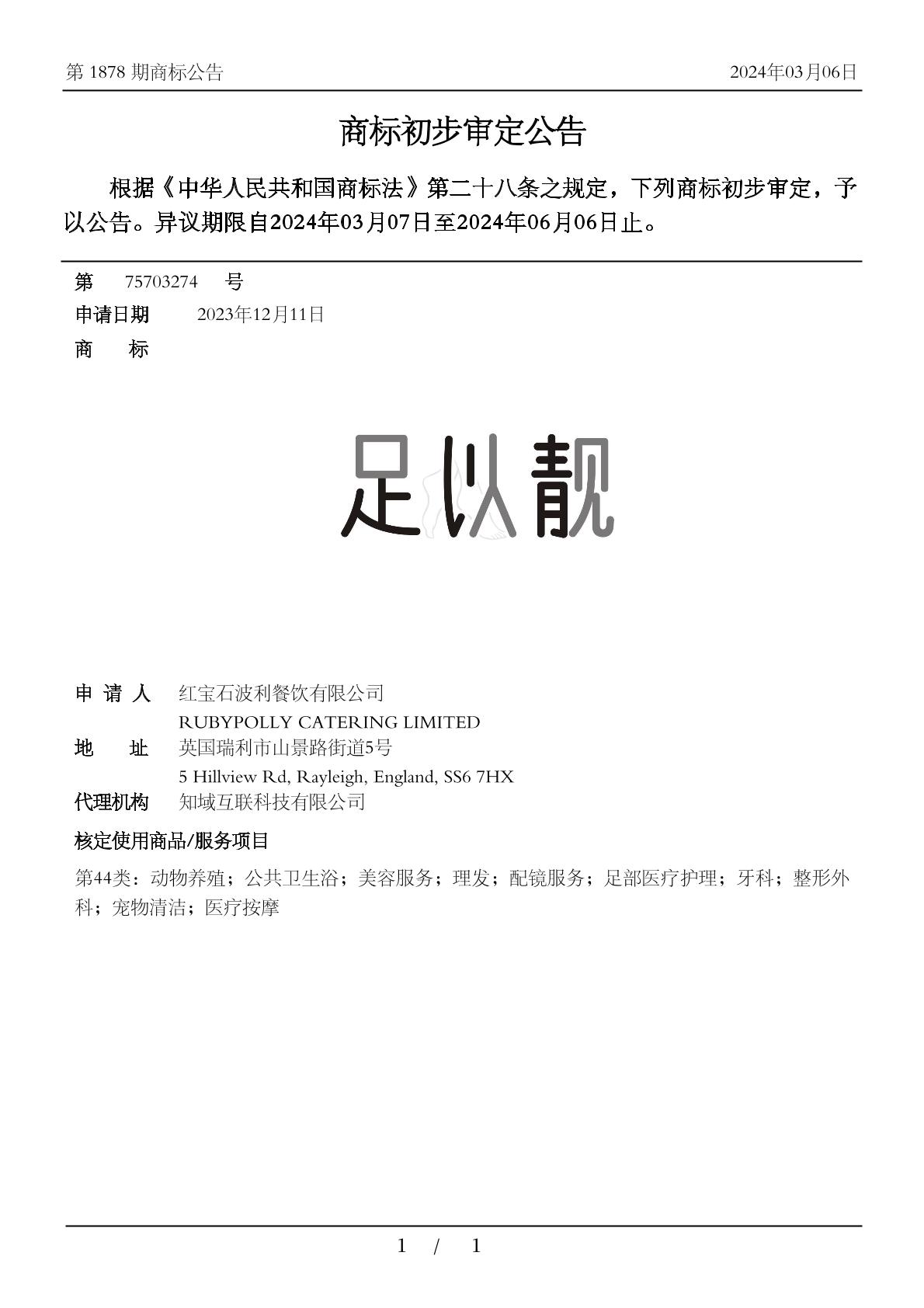 第 1878 期商标公告

2024年03月06日

商标初步审定公告

根据《中华人民共和国商标法》第二十八条之规定，下列商标初步审定，予以公告。异议期限自2024年03月07日至2024年06月06日止。

第 75703274 号

申请日期 2023年12月11日

商 标

足以靓

申 请 人 红宝石波利餐饮有限公司
RUBYPOLLY CATERING LIMITED

地 址 英国瑞利市山景路街道5号
5 Hillview Rd, Rayleigh, England, SS6 7HX

代理机构 知域互联科技有限公司

核定使用商品/服务项目

第44类：动物养殖；公共卫生浴；美容服务；理发；配镜服务；足部医疗护理；牙科；整形外科；宠物清洁；医疗按摩

1 / 1